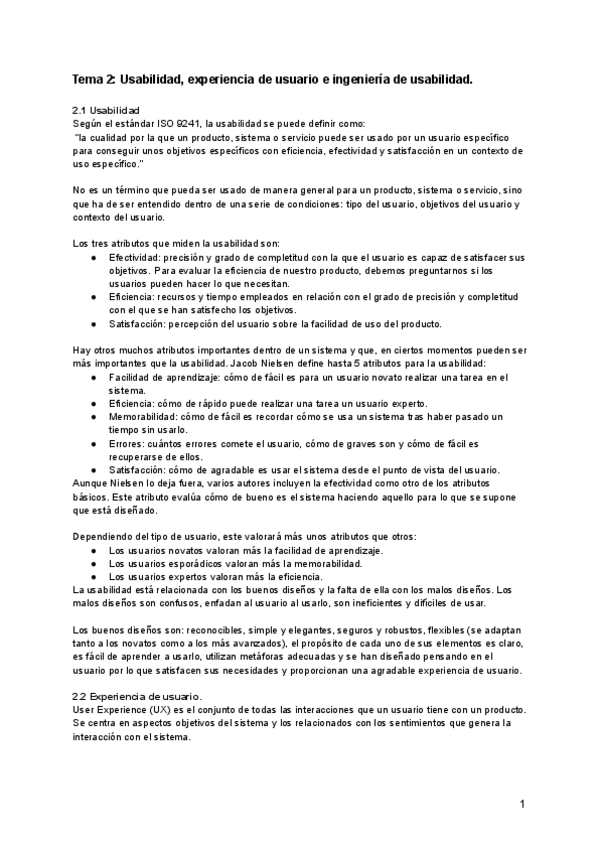 Tema 2: Usabilidad, experiencia de usuario e ingeniería de usabilidad.

2.1 Usabilidad
Según el estándar ISO 9241, la usabilidad se puede definir como:
"la cualidad por la que un producto, sistema o servicio puede ser usado por un usuario específico para conseguir unos objetivos específicos con eficiencia, efectividad y satisfacción en un contexto de uso específico."

No es un término que pueda ser usado de manera general para un producto, sistema o servicio, sino que ha de ser entendido dentro de una serie de condiciones: tipo del usuario, objetivos del usuario y contexto del usuario.

Los tres atributos que miden la usabilidad son:
● Efectividad: precisión y grado de completitud con la que el usuario es capaz de satisfacer sus objetivos. Para evaluar la eficiencia de nuestro producto, debemos preguntarnos si los usuarios pueden hacer lo que necesitan.
● Eficiencia: recursos y tiempo empleados en relación con el grado de precisión y completitud con el que se han satisfecho los objetivos.
● Satisfacción: percepción del usuario sobre la facilidad de uso del producto.

Hay otros muchos atributos importantes dentro de un sistema y que, en ciertos momentos pueden ser más importantes que la usabilidad. Jacob Nielsen define hasta 5 atributos para la usabilidad:
● Facilidad de aprendizaje: cómo de fácil es para un usuario novato realizar una tarea en el sistema.
● Eficiencia: cómo de rápido puede realizar una tarea un usuario experto.
● Memorabilidad: cómo de fácil es recordar cómo se usa un sistema tras haber pasado un tiempo sin usarlo.
● Errores: cuántos errores comete el usuario, cómo de graves son y cómo de fácil es recuperarse de ellos.
● Satisfacción: cómo de agradable es usar el sistema desde el punto de vista del usuario.
Aunque Nielsen lo deja fuera, varios autores incluyen la efectividad como otro de los atributos básicos. Este atributo evalúa cómo de bueno es el sistema haciendo aquello para lo que se supone que está diseñado.

Dependiendo del tipo de usuario, este valorará más unos atributos que otros:
● Los usuarios novatos valoran más la facilidad de aprendizaje.
● Los usuarios esporádicos valoran más la memorabilidad.
● Los usuarios expertos valoran más la eficiencia.
La usabilidad está relacionada con los buenos diseños y la falta de ella con los malos diseños. Los malos diseños son confusos, enfadan al usuario al usarlo, son ineficientes y difíciles de usar.

Los buenos diseños son: reconocibles, simple y elegantes, seguros y robustos, flexibles (se adaptan tanto a los novatos como a los más avanzados), el propósito de cada uno de sus elementos es claro, es fácil de aprender a usarlo, utilizan metáforas adecuadas y se han diseñado pensando en el usuario por lo que satisfacen sus necesidades y proporcionan una agradable experiencia de usuario.

2.2 Experiencia de usuario.
User Experience (UX) es el conjunto de todas las interacciones que un usuario tiene con un producto. Se centra en aspectos objetivos del sistema y los relacionados con los sentimientos que genera la interacción con el sistema.

1